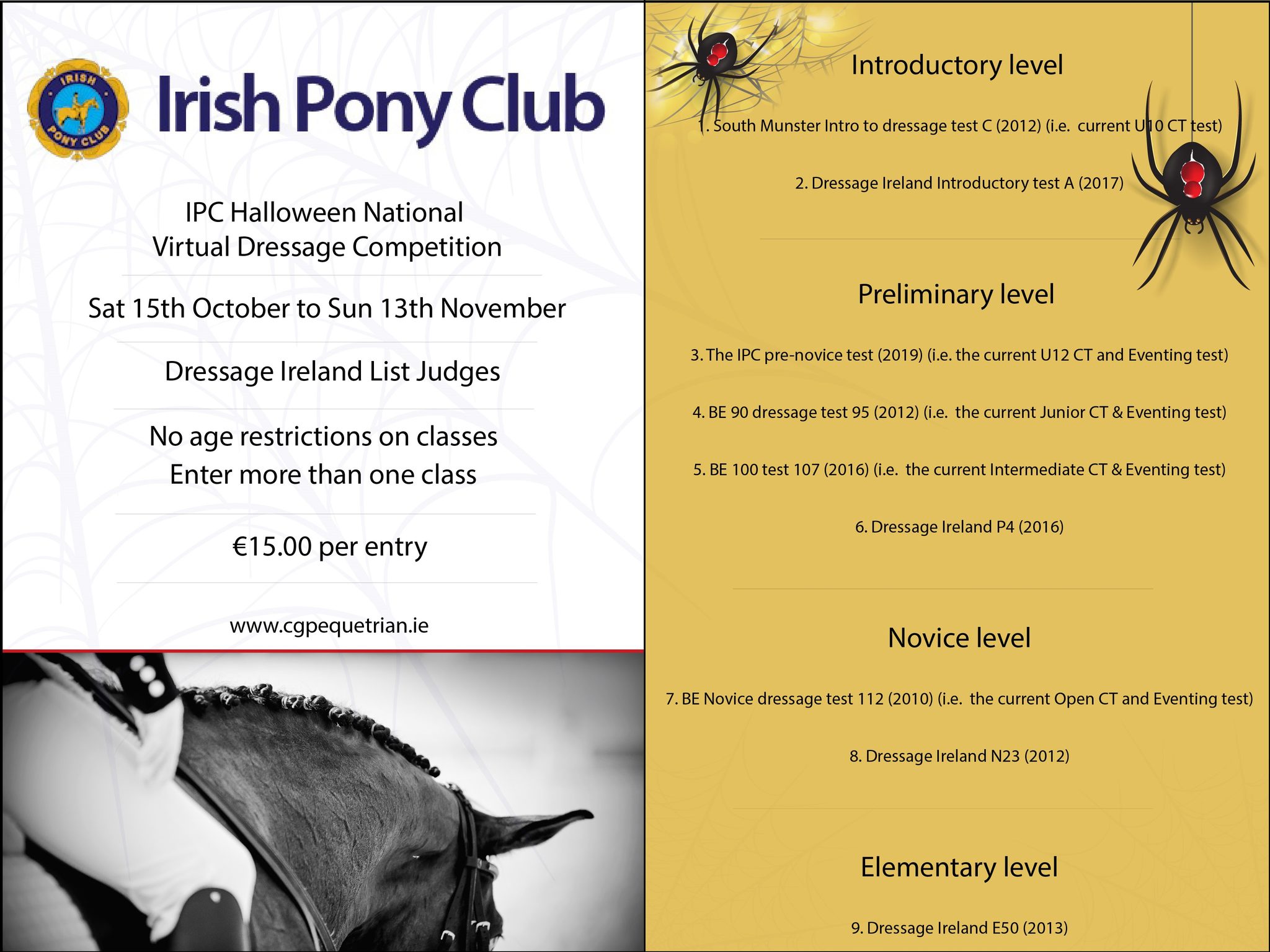 IRISH PONY CLUB

Irish Pony Club

IPC Halloween National Virtual Dressage Competition

Sat 15th October to Sun 13th November

Dressage Ireland List Judges

No age restrictions on classes
Enter more than one class

€15.00 per entry

www.cgpequetrian.ie

Introductory level

1. South Munster Intro to dressage test C (2012) (i.e. current U10 CT test)

2. Dressage Ireland Introductory test A (2017)

Preliminary level

3. The IPC pre-novice test (2019) (i.e. the current U12 CT and Eventing test)

4. BE 90 dressage test 95 (2012) (i.e. the current Junior CT & Eventing test)

5. BE 100 test 107 (2016) (i.e. the current Intermediate CT & Eventing test)

6. Dressage Ireland P4 (2016)

Novice level

7. BE Novice dressage test 112 (2010) (i.e. the current Open CT and Eventing test)

8. Dressage Ireland N23 (2012)

Elementary level

9. Dressage Ireland E50 (2013)